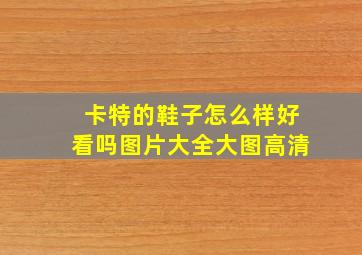 卡特的鞋子怎么样好看吗图片大全大图高清